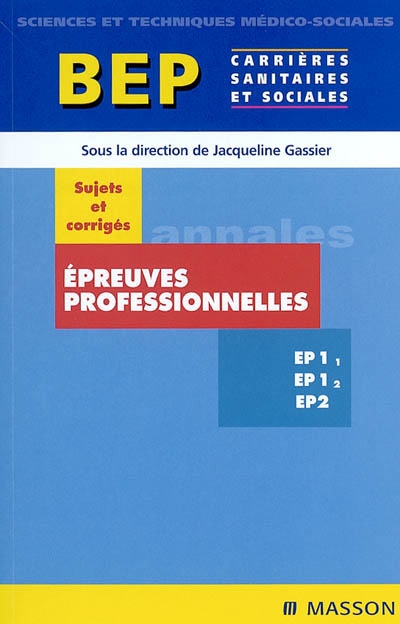 SCIENCES ET TECHNIQUES MÉDICO-SOCIALES

BEP

CARRIÈRES SANITAIRES ET SOCIALES

Sous la direction de Jacqueline Gassier

Sujets et corrigés

annales

ÉPREUVES PROFESSIONNELLES

EP 1 $_1$
EP 1 $_2$
EP2

MASSON